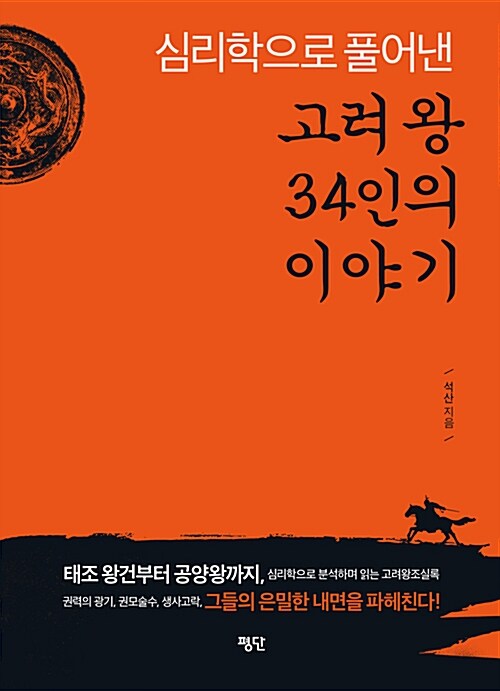 심리학으로 풀어낸

고려 왕 34인의 이야기

석산 지음

태조 왕건부터 공양왕까지, 심리학으로 분석하며 읽는 고려왕조실록

권력의 광기, 권모술수, 생사고락, 그들의 은밀한 내면을 파헤친다!

평단